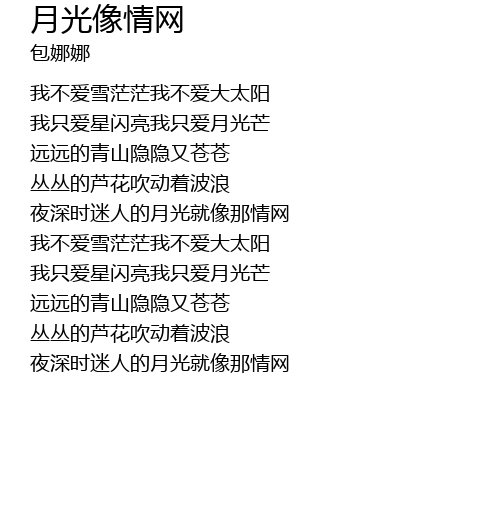 月光像情网
包娜娜

我不爱雪茫茫我不爱大太阳
我只爱星闪亮我只爱月光芒
远远的青山隐隐又苍苍
丛丛的芦花吹动着波浪
夜深时迷人的月光就像那情网
我不爱雪茫茫我不爱大太阳
我只爱星闪亮我只爱月光芒
远远的青山隐隐又苍苍
丛丛的芦花吹动着波浪
夜深时迷人的月光就像那情网